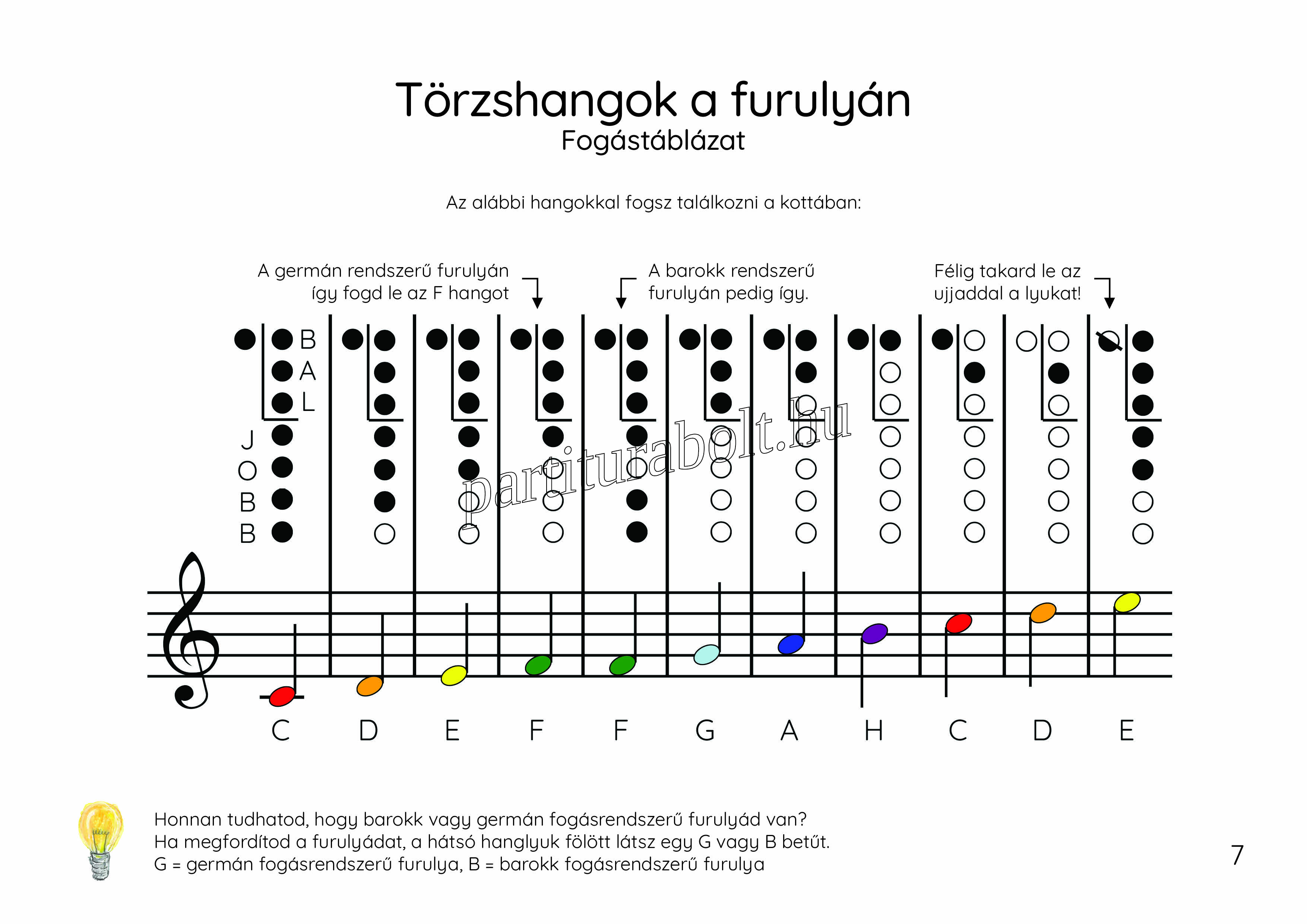 Törzshangok a furulyán
Fogástáblázat

Az alábbi hangokkal fogsz találkozni a kottában:

A germán rendszerű furulyán így fogd le az F hangot

A barokk rendszerű furulyán pedig így.

Félig takard le az ujjaddal a lyukat!

B
A
L

J
O
B
B

partiturabolt.hu

C D E F F G A H C D E

Honnan tudhatod, hogy barokk vagy germán fogásrendszerű furulyád van?
Ha megfordítod a furulyádat, a hátsó hanglyuk fölött látsz egy G vagy B betűt.
G = germán fogásrendszerű furulya, B = barokk fogásrendszerű furulya

7